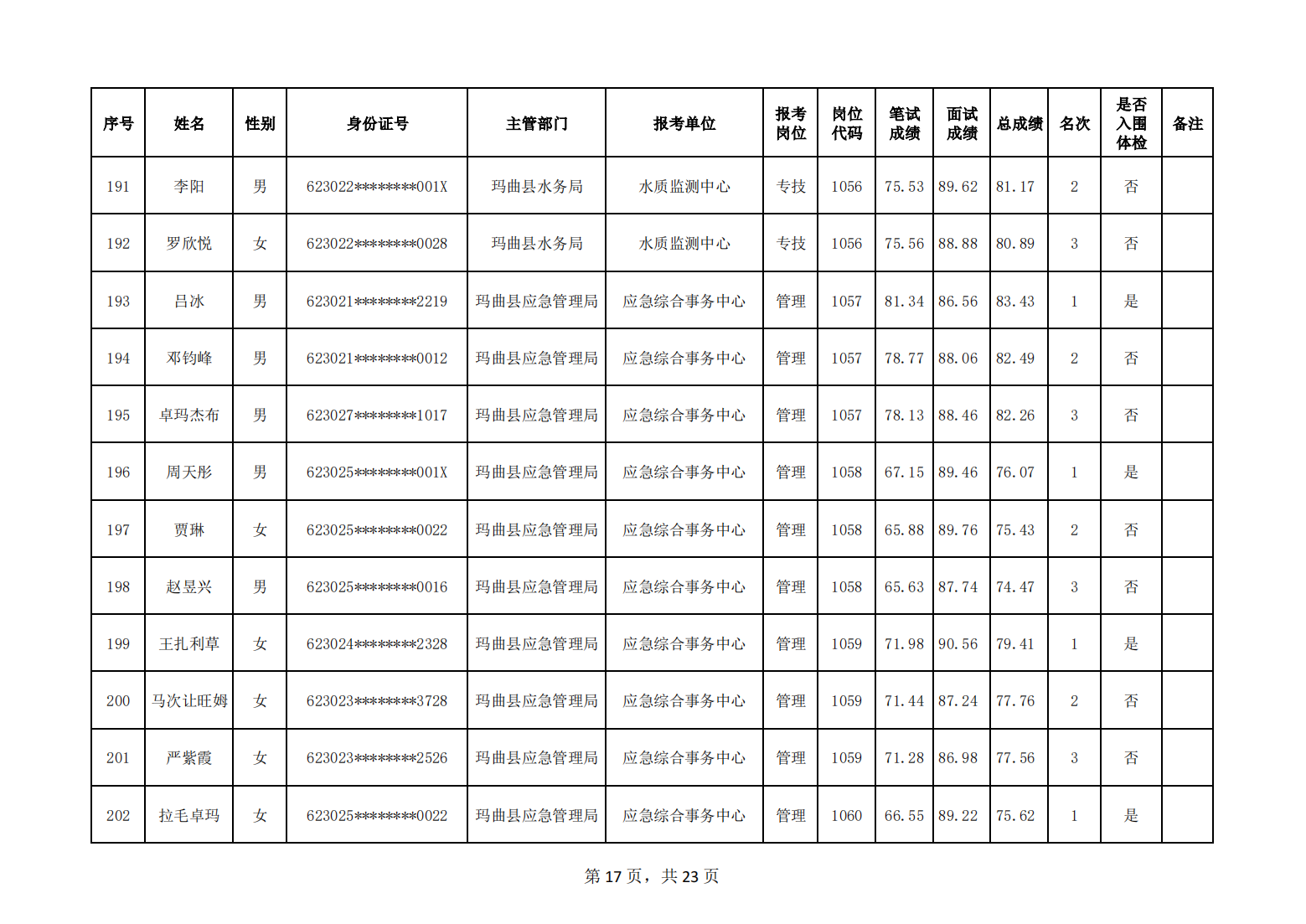 | 序号 | 姓名 | 性别 | 身份证号 | 主管部门 | 报考单位 | 报考岗位 | 岗位代码 | 笔试成绩 | 面试成绩 | 总成绩 | 名次 | 是否入围体检 | 备注 |
|---|---|---|---|---|---|---|---|---|---|---|---|---|---|
| 191 | 李阳 | 男 | 623022********001X | 玛曲县水务局 | 水质监测中心 | 专技 | 1056 | 75.53 | 89.62 | 81.17 | 2 | 否 | |
| 192 | 罗欣悦 | 女 | 623022********0028 | 玛曲县水务局 | 水质监测中心 | 专技 | 1056 | 75.56 | 88.88 | 80.89 | 3 | 否 | |
| 193 | 吕冰 | 男 | 623021********2219 | 玛曲县应急管理局 | 应急综合事务中心 | 管理 | 1057 | 81.34 | 86.56 | 83.43 | 1 | 是 | |
| 194 | 邓钧峰 | 男 | 623021********0012 | 玛曲县应急管理局 | 应急综合事务中心 | 管理 | 1057 | 78.77 | 88.06 | 82.49 | 2 | 否 | |
| 195 | 卓玛杰布 | 男 | 623027********1017 | 玛曲县应急管理局 | 应急综合事务中心 | 管理 | 1057 | 78.13 | 88.46 | 82.26 | 3 | 否 | |
| 196 | 周天彤 | 男 | 623025********001X | 玛曲县应急管理局 | 应急综合事务中心 | 管理 | 1058 | 67.15 | 89.46 | 76.07 | 1 | 是 | |
| 197 | 贾琳 | 女 | 623025********0022 | 玛曲县应急管理局 | 应急综合事务中心 | 管理 | 1058 | 65.88 | 89.76 | 75.43 | 2 | 否 | |
| 198 | 赵昱兴 | 男 | 623025********0016 | 玛曲县应急管理局 | 应急综合事务中心 | 管理 | 1058 | 65.63 | 87.74 | 74.47 | 3 | 否 | |
| 199 | 王扎利草 | 女 | 623024********2328 | 玛曲县应急管理局 | 应急综合事务中心 | 管理 | 1059 | 71.98 | 90.56 | 79.41 | 1 | 是 | |
| 200 | 马次让旺姆 | 女 | 623023********3728 | 玛曲县应急管理局 | 应急综合事务中心 | 管理 | 1059 | 71.44 | 87.24 | 77.76 | 2 | 否 | |
| 201 | 严紫霞 | 女 | 623023********2526 | 玛曲县应急管理局 | 应急综合事务中心 | 管理 | 1059 | 71.28 | 86.98 | 77.56 | 3 | 否 | |
| 202 | 拉毛卓玛 | 女 | 623025********0022 | 玛曲县应急管理局 | 应急综合事务中心 | 管理 | 1060 | 66.55 | 89.22 | 75.62 | 1 | 是 | |

第 17 页，共 23 页